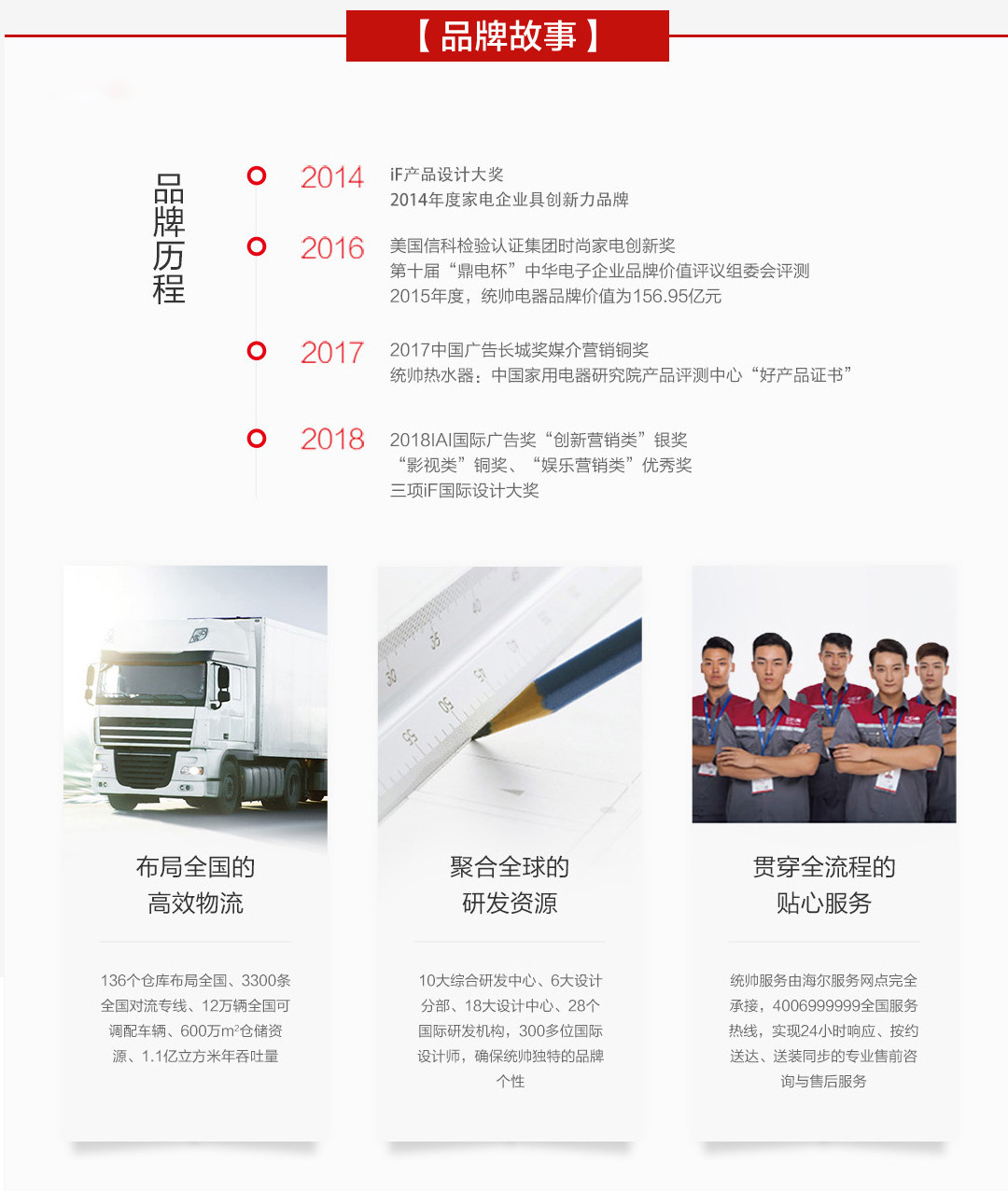 【品牌故事】

品牌历程

2014
iF产品设计大奖
2014年度家电企业具创新力品牌

2016
美国信科检验认证集团时尚家电创新奖
第十届“鼎电杯”中华电子企业品牌价值评议组委会评测
2015年度，统帅电器品牌价值为156.95亿元

2017
2017中国广告长城奖媒介营销铜奖
统帅热水器：中国家用电器研究院产品评测中心“好产品证书”

2018
2018IAI国际广告奖“创新营销类”银奖
“影视类”铜奖、“娱乐营销类”优秀奖
三项iF国际设计大奖

布局全国的
高效物流

136个仓库布局全国、3300条全国对流专线、12万辆全国可调配车辆、600万$m^2$仓储资源、1.1亿立方米年吞吐量

聚合全球的
研发资源

10大综合研发中心、6大设计分部、18大设计中心、28个国际研发机构，300多位国际设计师，确保统帅独特的品牌个性

贯穿全流程的
贴心服务

统帅服务由海尔服务网点完全承接，4006999999全国服务热线，实现24小时响应、按约送达、送装同步的专业售前咨询与售后服务